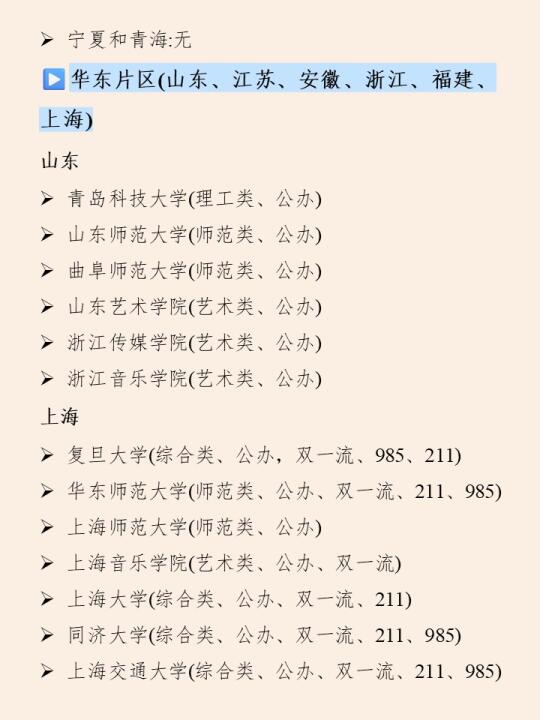 ➢ 宁夏和青海:无

▶ 华东片区(山东、江苏、安徽、浙江、福建、上海)

山东

➢ 青岛科技大学(理工类、公办)
➢ 山东师范大学(师范类、公办)
➢ 曲阜师范大学(师范类、公办)
➢ 山东艺术学院(艺术类、公办)
➢ 浙江传媒学院(艺术类、公办)
➢ 浙江音乐学院(艺术类、公办)

上海

➢ 复旦大学(综合类、公办，双一流、985、211)
➢ 华东师范大学(师范类、公办、双一流、211、985)
➢ 上海师范大学(师范类、公办)
➢ 上海音乐学院(艺术类、公办、双一流)
➢ 上海大学(综合类、公办、双一流、211)
➢ 同济大学(综合类、公办、双一流、211、985)
➢ 上海交通大学(综合类、公办、双一流、211、985)